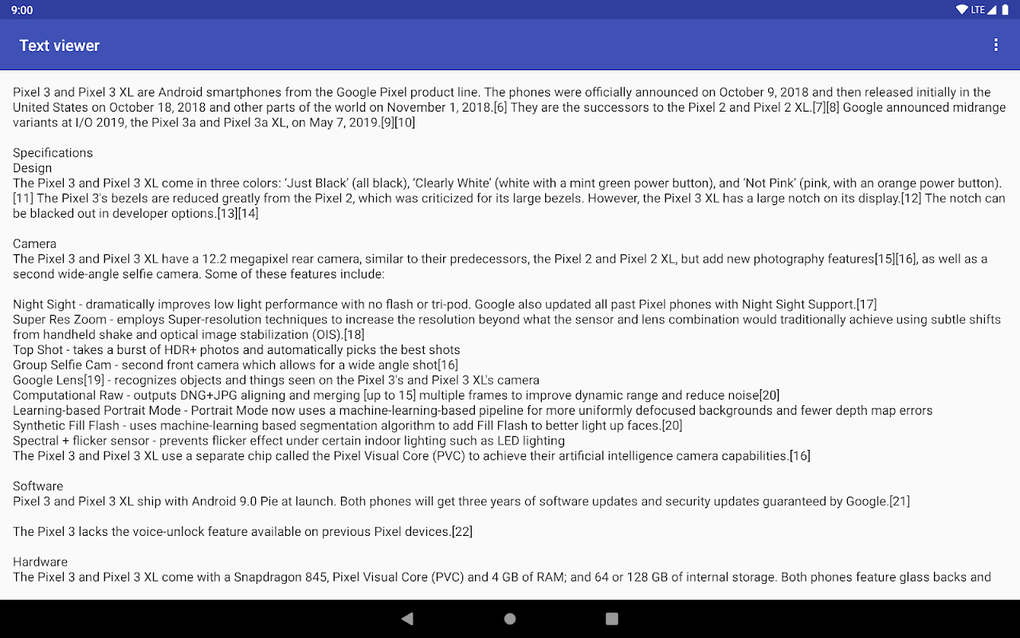 9:00
LTE

Text viewer

Pixel 3 and Pixel 3 XL are Android smartphones from the Google Pixel product line. The phones were officially announced on October 9, 2018 and then released initially in the United States on October 18, 2018 and other parts of the world on November 1, 2018.[6] They are the successors to the Pixel 2 and Pixel 2 XL.[7][8] Google announced midrange variants at I/O 2019, the Pixel 3a and Pixel 3a XL, on May 7, 2019.[9][10]

Specifications
Design
The Pixel 3 and Pixel 3 XL come in three colors: 'Just Black' (all black), 'Clearly White' (white with a mint green power button), and 'Not Pink' (pink, with an orange power button).[11] The Pixel 3's bezels are reduced greatly from the Pixel 2, which was criticized for its large bezels. However, the Pixel 3 XL has a large notch on its display.[12] The notch can be blacked out in developer options.[13][14]

Camera
The Pixel 3 and Pixel 3 XL have a 12.2 megapixel rear camera, similar to their predecessors, the Pixel 2 and Pixel 2 XL, but add new photography features[15][16], as well as a second wide-angle selfie camera. Some of these features include:

Night Sight - dramatically improves low light performance with no flash or tri-pod. Google also updated all past Pixel phones with Night Sight Support.[17]
Super Res Zoom - employs Super-resolution techniques to increase the resolution beyond what the sensor and lens combination would traditionally achieve using subtle shifts from handheld shake and optical image stabilization (OIS).[18]
Top Shot - takes a burst of HDR+ photos and automatically picks the best shots
Group Selfie Cam - second front camera which allows for a wide angle shot[16]
Google Lens[19] - recognizes objects and things seen on the Pixel 3's and Pixel 3 XL's camera
Computational Raw - outputs DNG+JPG aligning and merging [up to 15] multiple frames to improve dynamic range and reduce noise[20]
Learning-based Portrait Mode - Portrait Mode now uses a machine-learning-based pipeline for more uniformly defocused backgrounds and fewer depth map errors
Synthetic Fill Flash - uses machine-learning based segmentation algorithm to add Fill Flash to better light up faces.[20]
Spectral + flicker sensor - prevents flicker effect under certain indoor lighting such as LED lighting
The Pixel 3 and Pixel 3 XL use a separate chip called the Pixel Visual Core (PVC) to achieve their artificial intelligence camera capabilities.[16]

Software
Pixel 3 and Pixel 3 XL ship with Android 9.0 Pie at launch. Both phones will get three years of software updates and security updates guaranteed by Google.[21]

The Pixel 3 lacks the voice-unlock feature available on previous Pixel devices.[22]

Hardware
The Pixel 3 and Pixel 3 XL come with a Snapdragon 845, Pixel Visual Core (PVC) and 4 GB of RAM; and 64 or 128 GB of internal storage. Both phones feature glass backs and